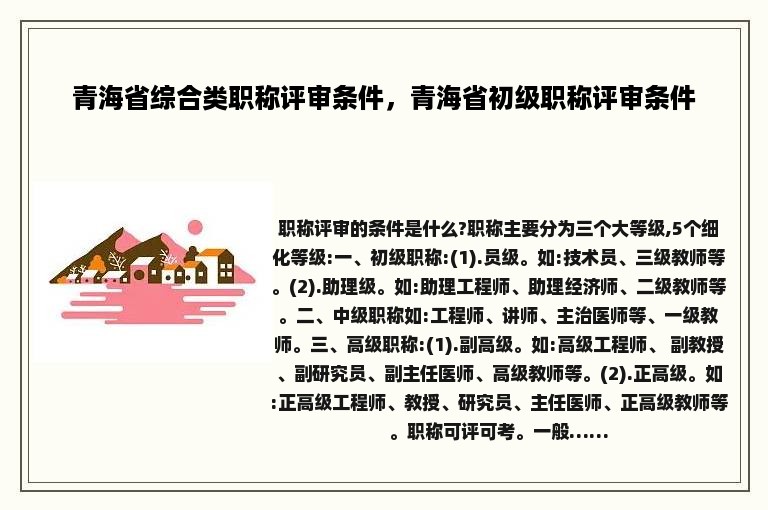 青海省综合类职称评审条件，青海省初级职称评审条件

职称评审的条件是什么?职称主要分为三个大等级,5个细化等级:一、初级职称:(1).员级。如:技术员、三级教师等。(2).助理级。如:助理工程师、助理经济师、二级教师等。二、中级职称如:工程师、讲师、主治医师等、一级教师。三、高级职称:(1).副高级。如:高级工程师、副教授、副研究员、副主任医师、高级教师等。(2).正高级。如:正高级工程师、教授、研究员、主任医师、正高级教师等。职称可评可考。一般……